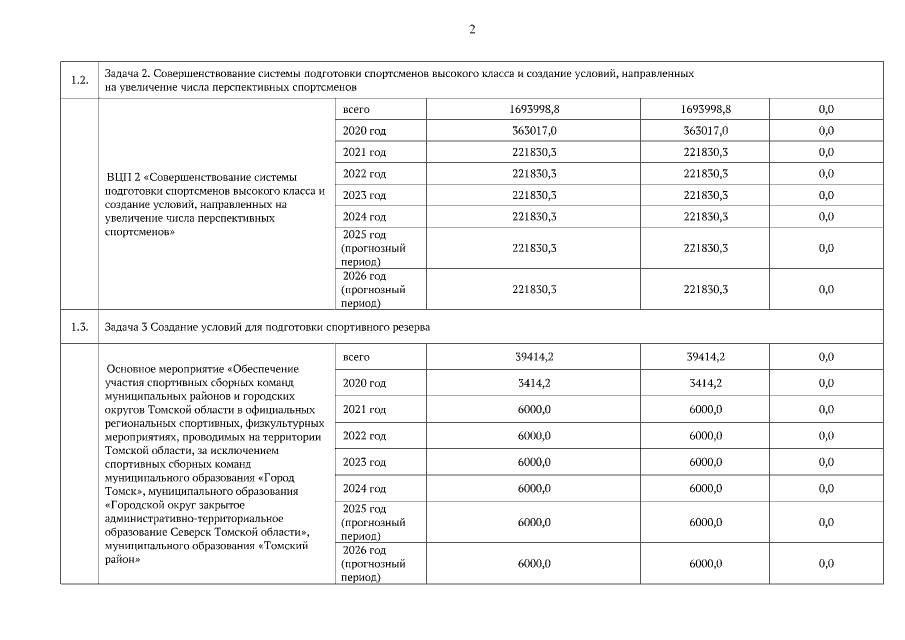 2

| 1.2. | Задача 2. Совершенствование системы подготовки спортсменов высокого класса и создание условий, направленных на увеличение числа перспективных спортсменов | | | | |
|---|---|---|---|---|---|
| | ВЦП 2 «Совершенствование системы подготовки спортсменов высокого класса и создание условий, направленных на увеличение числа перспективных спортсменов» | всего | 1693998,8 | 1693998,8 | 0,0 |
| | | 2020 год | 363017,0 | 363017,0 | 0,0 |
| | | 2021 год | 221830,3 | 221830,3 | 0,0 |
| | | 2022 год | 221830,3 | 221830,3 | 0,0 |
| | | 2023 год | 221830,3 | 221830,3 | 0,0 |
| | | 2024 год | 221830,3 | 221830,3 | 0,0 |
| | | 2025 год (прогнозный период) | 221830,3 | 221830,3 | 0,0 |
| | | 2026 год (прогнозный период) | 221830,3 | 221830,3 | 0,0 |
| 1.3. | Задача 3 Создание условий для подготовки спортивного резерва | | | | |
| | Основное мероприятие «Обеспечение участия спортивных сборных команд муниципальных районов и городских округов Томской области в официальных региональных спортивных, физкультурных мероприятиях, проводимых на территории Томской области, за исключением спортивных сборных команд муниципального образования «Город Томск», муниципального образования «Городской округ закрытое административно-территориальное образование Северск Томской области», муниципального образования «Томский район» | всего | 39414,2 | 39414,2 | 0,0 |
| | | 2020 год | 3414,2 | 3414,2 | 0,0 |
| | | 2021 год | 6000,0 | 6000,0 | 0,0 |
| | | 2022 год | 6000,0 | 6000,0 | 0,0 |
| | | 2023 год | 6000,0 | 6000,0 | 0,0 |
| | | 2024 год | 6000,0 | 6000,0 | 0,0 |
| | | 2025 год (прогнозный период) | 6000,0 | 6000,0 | 0,0 |
| | | 2026 год (прогнозный период) | 6000,0 | 6000,0 | 0,0 |